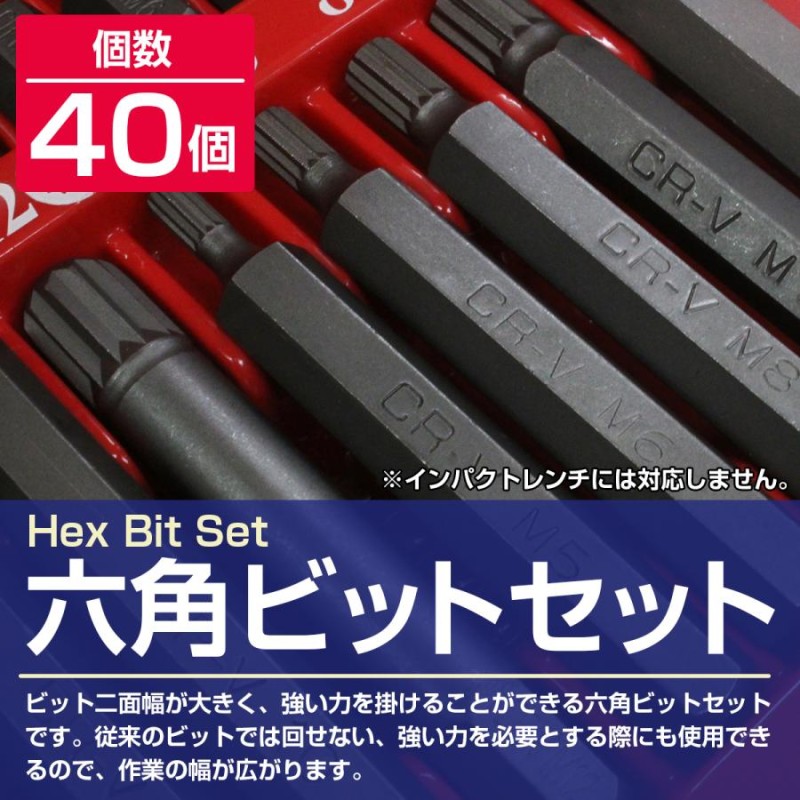 個数
40個

CR-V M
CR-V M8
CR-V M6
CR-V
M5

※インパクトレンチには対応しません。

Hex Bit Set
六角ビットセット

ビット二面幅が大きく、強い力を掛けることができる六角ビットセットです。従来のビットでは回せない、強い力を必要とする際にも使用できるので、作業の幅が広がります。